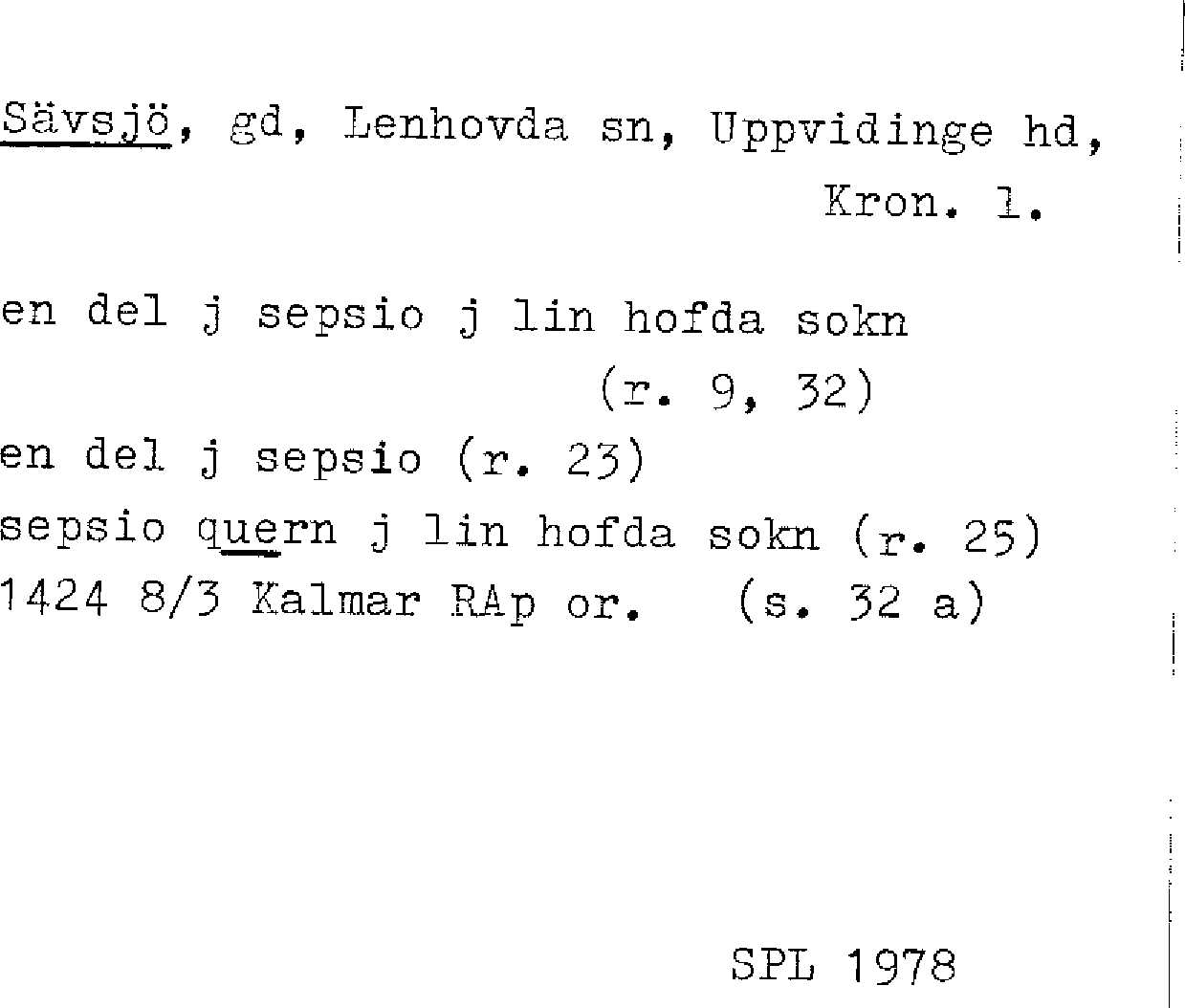 Sävsjö, gd, Lenhovda sn, Uppvidinge hd, Kron. l.

en del j sepsio j lin hofda sokn (r. 9, 32)

en del j sepsio (r. 23)

sepsio quern j lin hofda sokn (r. 25)

1424 8/3 Kalmar RAp or. (s. 32 a)

SPL 1978